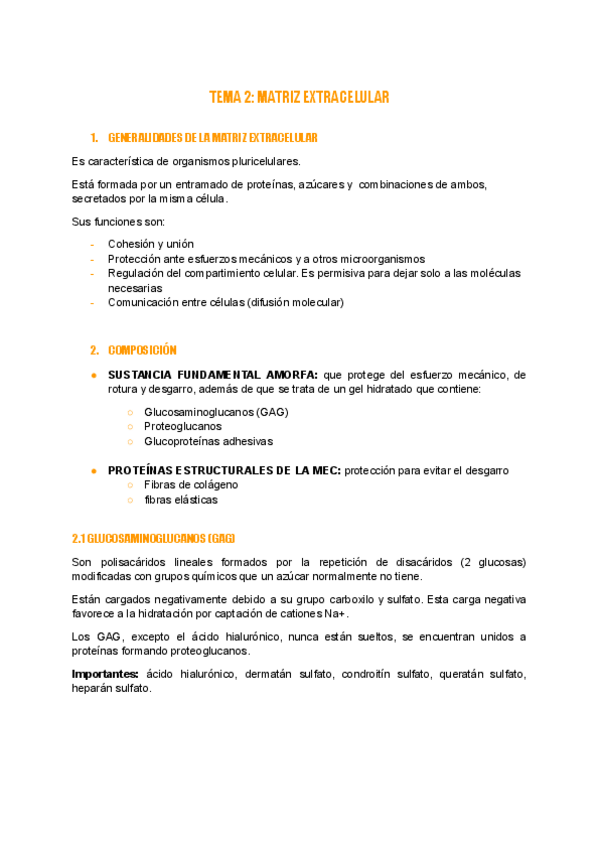 TEMA 2: MATRIZ EXTRACELULAR

1. GENERALIDADES DE LA MATRIZ EXTRACELULAR

Es característica de organismos pluricelulares.

Está formada por un entramado de proteínas, azúcares y combinaciones de ambos, secretados por la misma célula.

Sus funciones son:

- Cohesión y unión
- Protección ante esfuerzos mecánicos y a otros microorganismos
- Regulación del compartimiento celular. Es permisiva para dejar solo a las moléculas necesarias
- Comunicación entre células (difusión molecular)

2. COMPOSICIÓN

● SUSTANCIA FUNDAMENTAL AMORFA: que protege del esfuerzo mecánico, de rotura y desgarro, además de que se trata de un gel hidratado que contiene:

○ Glucosaminoglucanos (GAG)
○ Proteoglucanos
○ Glucoproteínas adhesivas

● PROTEÍNAS ESTRUCTURALES DE LA MEC: protección para evitar el desgarro
○ Fibras de colágeno
○ fibras elásticas

2.1 GLUCOSAMINOGLUCANOS (GAG)

Son polisacáridos lineales formados por la repetición de disacáridos (2 glucosas) modificadas con grupos químicos que un azúcar normalmente no tiene.

Están cargados negativamente debido a su grupo carboxilo y sulfato. Esta carga negativa favorece a la hidratación por captación de cationes Na+.

Los GAG, excepto el ácido hialurónico, nunca están sueltos, se encuentran unidos a proteínas formando proteoglucanos.

Importantes: ácido hialurónico, dermatán sulfato, condroitín sulfato, queratán sulfato, heparán sulfato.